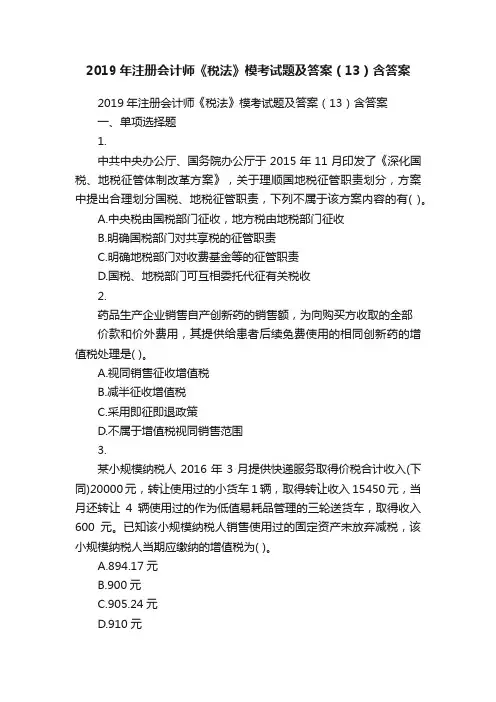 2019年注册会计师《税法》模考试题及答案（13）含答案

2019年注册会计师《税法》模考试题及答案（13）含答案

一、单项选择题

1.

中共中央办公厅、国务院办公厅于 2015 年 11 月印发了《深化国税、地税征管体制改革方案》，关于理顺国地税征管职责划分，方案中提出合理划分国税、地税征管职责，下列不属于该方案内容的有( )。

A.中央税由国税部门征收，地方税由地税部门征收

B.明确国税部门对共享税的征管职责

C.明确地税部门对收费基金等的征管职责

D.国税、地税部门可互相委托代征有关税收

2.

药品生产企业销售自产创新药的销售额，为向购买方收取的全部价款和价外费用，其提供给患者后续免费使用的相同创新药的增值税处理是( )。

A.视同销售征收增值税

B.减半征收增值税

C.采用即征即退政策

D.不属于增值税视同销售范围

3.

某小规模纳税人 2016 年 3 月提供快递服务取得价税合计收入(下同)20000元，转让使用过的小货车1辆，取得转让收入 15450元，当月还转让 4 辆使用过的作为低值易耗品管理的三轮送货车，取得收入 600 元。已知该小规模纳税人销售使用过的固定资产未放弃减税，该小规模纳税人当期应缴纳的增值税为( )。

A.894.17元

B.900元

C.905.24元

D.910元